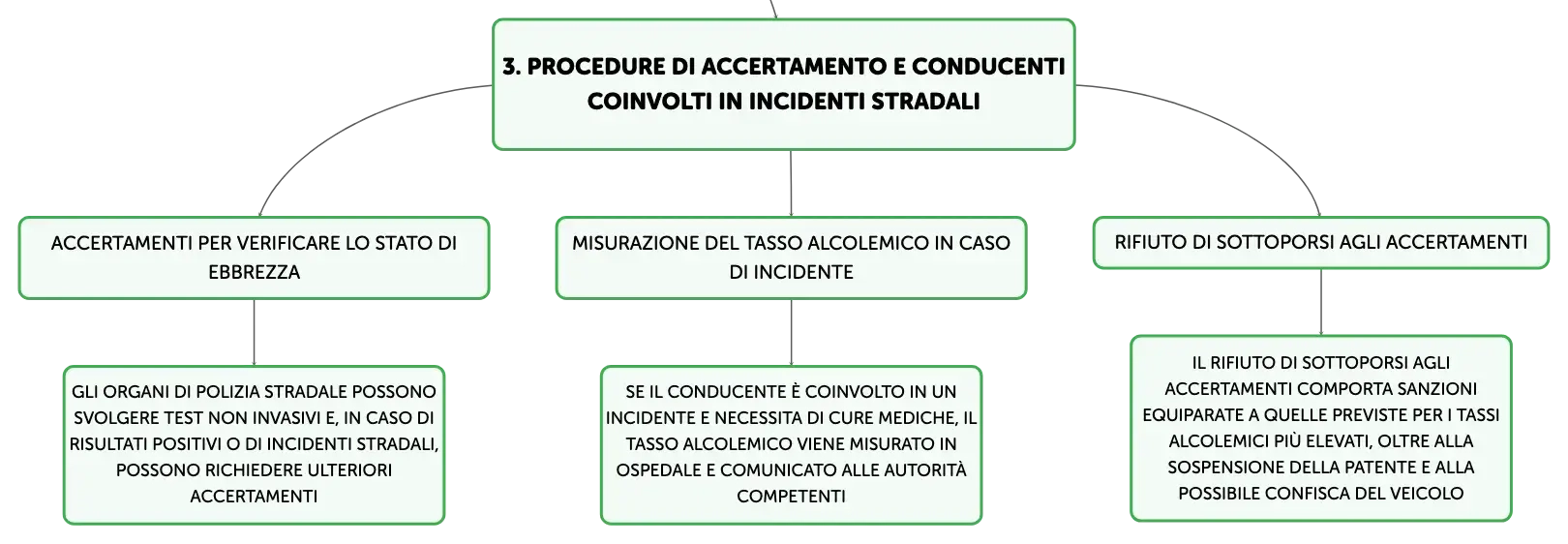 3. PROCEDURE DI ACCERTAMENTO E CONDUCENTI COINVOLTI IN INCIDENTI STRADALI

ACCERTAMENTI PER VERIFICARE LO STATO DI EBBREZZA

GLI ORGANI DI POLIZIA STRADALE POSSONO SVOLGERE TEST NON INVASIVI E, IN CASO DI RISULTATI POSITIVI O DI INCIDENTI STRADALI, POSSONO RICHIEDERE ULTERIORI ACCERTAMENTI

MISURAZIONE DEL TASSO ALCOLEMICO IN CASO DI INCIDENTE

SE IL CONDUCENTE È COINVOLTO IN UN INCIDENTE E NECESSITA DI CURE MEDICHE, IL TASSO ALCOLEMICO VIENE MISURATO IN OSPEDALE E COMUNICATO ALLE AUTORITÀ COMPETENTI

RIFIUTO DI SOTTOPORSI AGLI ACCERTAMENTI

IL RIFIUTO DI SOTTOPORSI AGLI ACCERTAMENTI COMPORTA SANZIONI EQUIPARATE A QUELLE PREVISTE PER I TASSI ALCOLEMICI PIÙ ELEVATI, OLTRE ALLA SOSPENSIONE DELLA PATENTE E ALLA POSSIBILE CONFISCA DEL VEICOLO